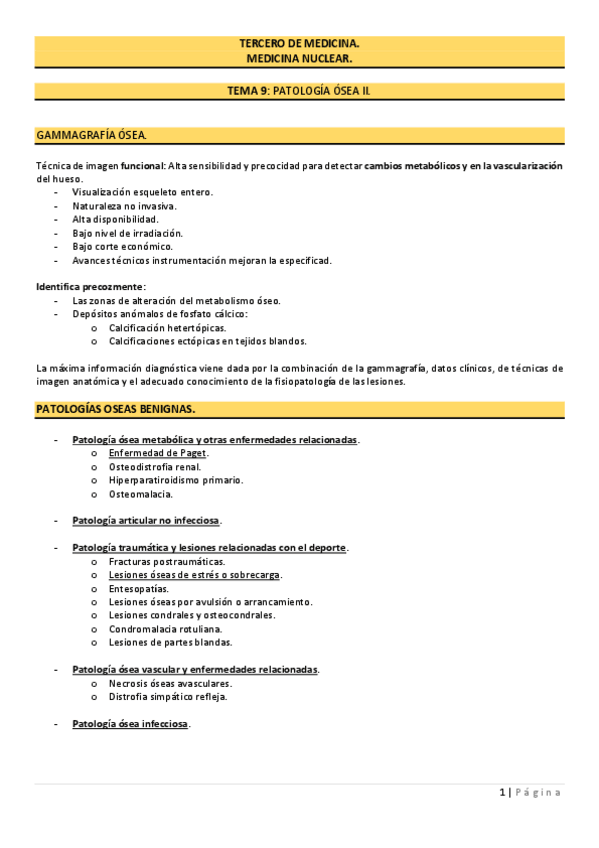 TERCERO DE MEDICINA.
MEDICINA NUCLEAR.

TEMA 9: PATOLOGÍA ÓSEA II.

GAMMAGRAFÍA ÓSEA.

Técnica de imagen funcional: Alta sensibilidad y precocidad para detectar cambios metabólicos y en la vascularización del hueso.
- Visualización esqueleto entero.
- Naturaleza no invasiva.
- Alta disponibilidad.
- Bajo nivel de irradiación.
- Bajo corte económico.
- Avances técnicos instrumentación mejoran la especificad.

Identifica precozmente:
- Las zonas de alteración del metabolismo óseo.
- Depósitos anómalos de fosfato cálcico:
  o Calcificación hetertópicas.
  o Calcificaciones ectópicas en tejidos blandos.

La máxima información diagnóstica viene dada por la combinación de la gammagrafía, datos clínicos, de técnicas de imagen anatómica y el adecuado conocimiento de la fisiopatología de las lesiones.

PATOLOGÍAS OSEAS BENIGNAS.

- Patología ósea metabólica y otras enfermedades relacionadas.
  o Enfermedad de Paget.
  o Osteodistrofia renal.
  o Hiperparatiroidismo primario.
  o Osteomalacia.

- Patología articular no infecciosa.

- Patología traumática y lesiones relacionadas con el deporte.
  o Fracturas postraumáticas.
  o Lesiones óseas de estrés o sobrecarga.
  o Entesopatías.
  o Lesiones óseas por avulsión o arrancamiento.
  o Lesiones condrales y osteocondrales.
  o Condromalacia rotuliana.
  o Lesiones de partes blandas.

- Patología ósea vascular y enfermedades relacionadas.
  o Necrosis óseas avasculares.
  o Distrofia simpático refleja.

- Patología ósea infecciosa.

1 | Página